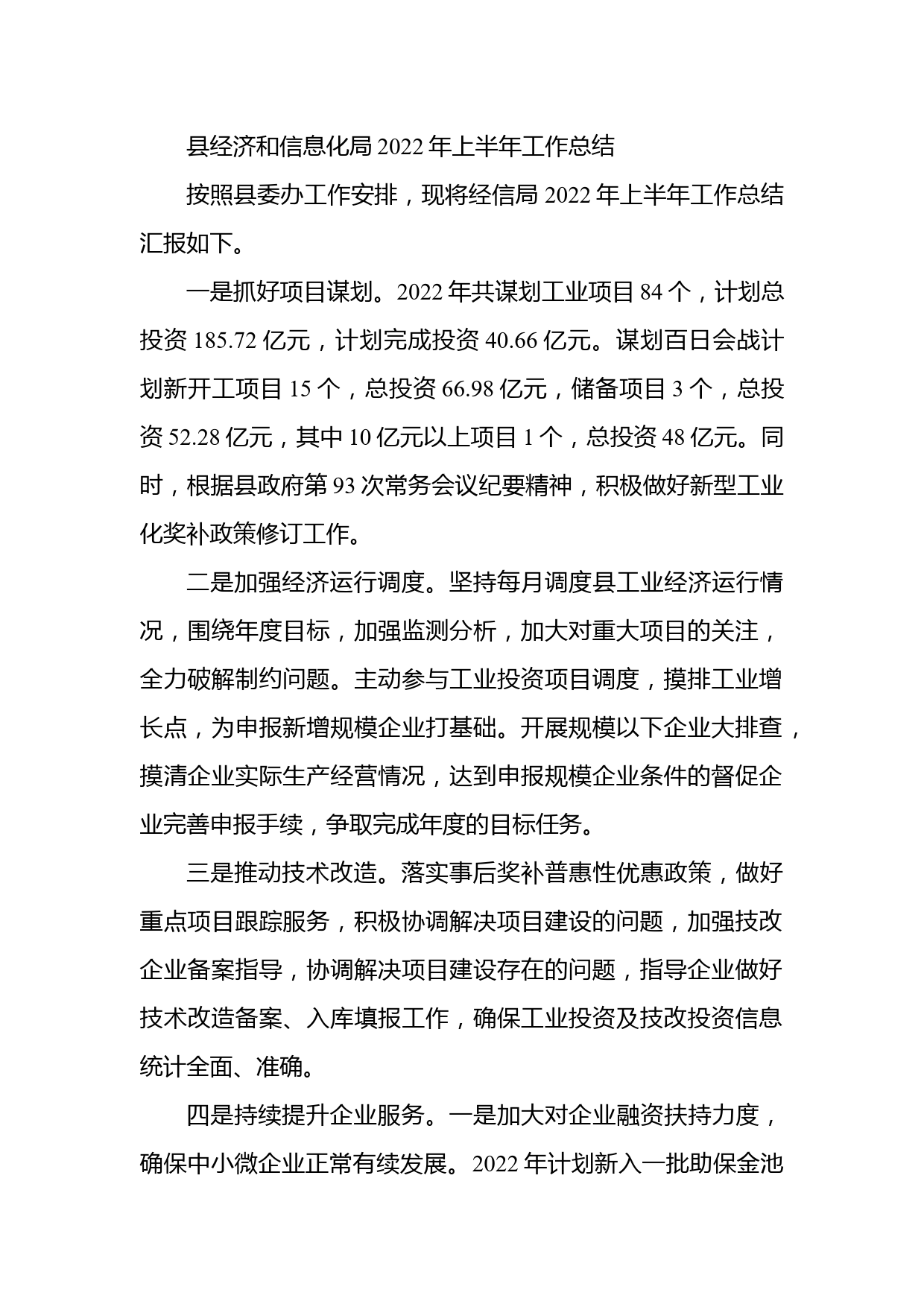 县经济和信息化局 2022 年上半年工作总结

按照县委办工作安排，现将经信局 2022 年上半年工作总结汇报如下。

一是抓好项目谋划。2022 年共谋划工业项目 84 个，计划总投资 185.72 亿元，计划完成投资 40.66 亿元。谋划百日会战计划新开工项目 15 个，总投资 66.98 亿元，储备项目 3 个，总投资 52.28 亿元，其中 10 亿元以上项目 1 个，总投资 48 亿元。同时，根据县政府第 93 次常务会议纪要精神，积极做好新型工业化奖补政策修订工作。

二是加强经济运行调度。坚持每月调度县工业经济运行情况，围绕年度目标，加强监测分析，加大对重大项目的关注，全力破解制约问题。主动参与工业投资项目调度，摸排工业增长点，为申报新增规模企业打基础。开展规模以下企业大排查，摸清企业实际生产经营情况，达到申报规模企业条件的督促企业完善申报手续，争取完成年度的目标任务。

三是推动技术改造。落实事后奖补普惠性优惠政策，做好重点项目跟踪服务，积极协调解决项目建设的问题，加强技改企业备案指导，协调解决项目建设存在的问题，指导企业做好技术改造备案、入库填报工作，确保工业投资及技改投资信息统计全面、准确。

四是持续提升企业服务。一是加大对企业融资扶持力度，确保中小微企业正常有续发展。2022 年计划新入一批助保金池